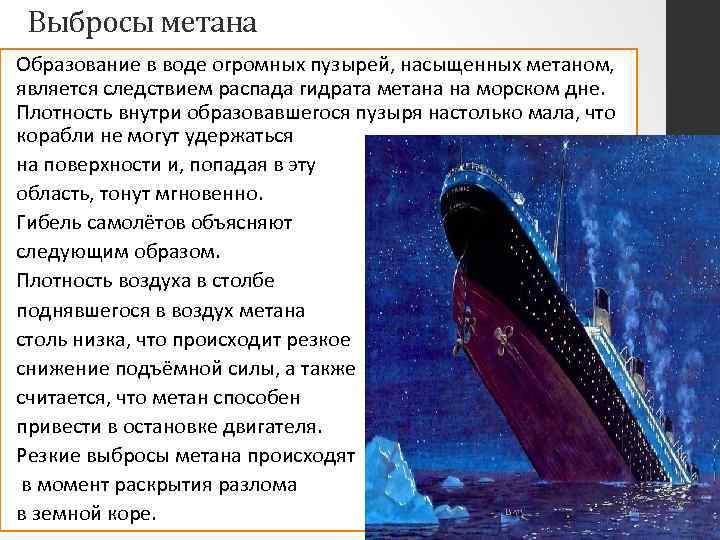 Выбросы метана

Образование в воде огромных пузырей, насыщенных метаном, является следствием распада гидрата метана на морском дне. Плотность внутри образовавшегося пузыря настолько мала, что корабли не могут удержаться на поверхности и, попадая в эту область, тонут мгновенно.
Гибель самолётов объясняют следующим образом.
Плотность воздуха в столбе поднявшегося в воздух метана столь низка, что происходит резкое снижение подъёмной силы, а также считается, что метан способен привести в остановке двигателя.
Резкие выбросы метана происходят в момент раскрытия разлома в земной коре.